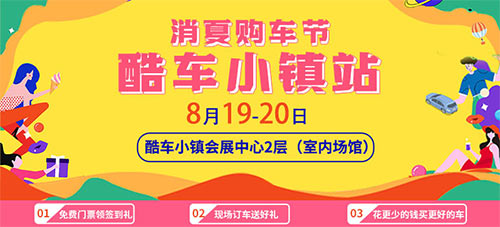 消夏购车节
酷车小镇站
8月19-20日
酷车小镇会展中心2层（室内场馆）

01 免费门票领签到礼
02 现场订车送好礼
03 花更少的钱买更好的车